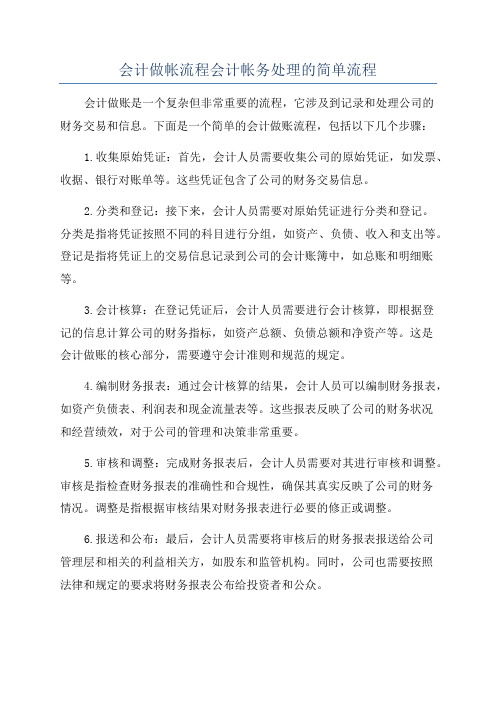 会计做帐流程会计帐务处理的简单流程

会计做账是一个复杂但非常重要的流程，它涉及到记录和处理公司的财务交易和信息。下面是一个简单的会计做账流程，包括以下几个步骤：

1.收集原始凭证：首先，会计人员需要收集公司的原始凭证，如发票、收据、银行对账单等。这些凭证包含了公司的财务交易信息。

2.分类和登记：接下来，会计人员需要对原始凭证进行分类和登记。分类是指将凭证按照不同的科目进行分组，如资产、负债、收入和支出等。登记是指将凭证上的交易信息记录到公司的会计账簿中，如总账和明细账等。

3.会计核算：在登记凭证后，会计人员需要进行会计核算，即根据登记的信息计算公司的财务指标，如资产总额、负债总额和净资产等。这是会计做账的核心部分，需要遵守会计准则和规范的规定。

4.编制财务报表：通过会计核算的结果，会计人员可以编制财务报表，如资产负债表、利润表和现金流量表等。这些报表反映了公司的财务状况和经营绩效，对于公司的管理和决策非常重要。

5.审核和调整：完成财务报表后，会计人员需要对其进行审核和调整。审核是指检查财务报表的准确性和合规性，确保其真实反映了公司的财务情况。调整是指根据审核结果对财务报表进行必要的修正或调整。

6.报送和公布：最后，会计人员需要将审核后的财务报表报送给公司管理层和相关的利益相关方，如股东和监管机构。同时，公司也需要按照法律和规定的要求将财务报表公布给投资者和公众。